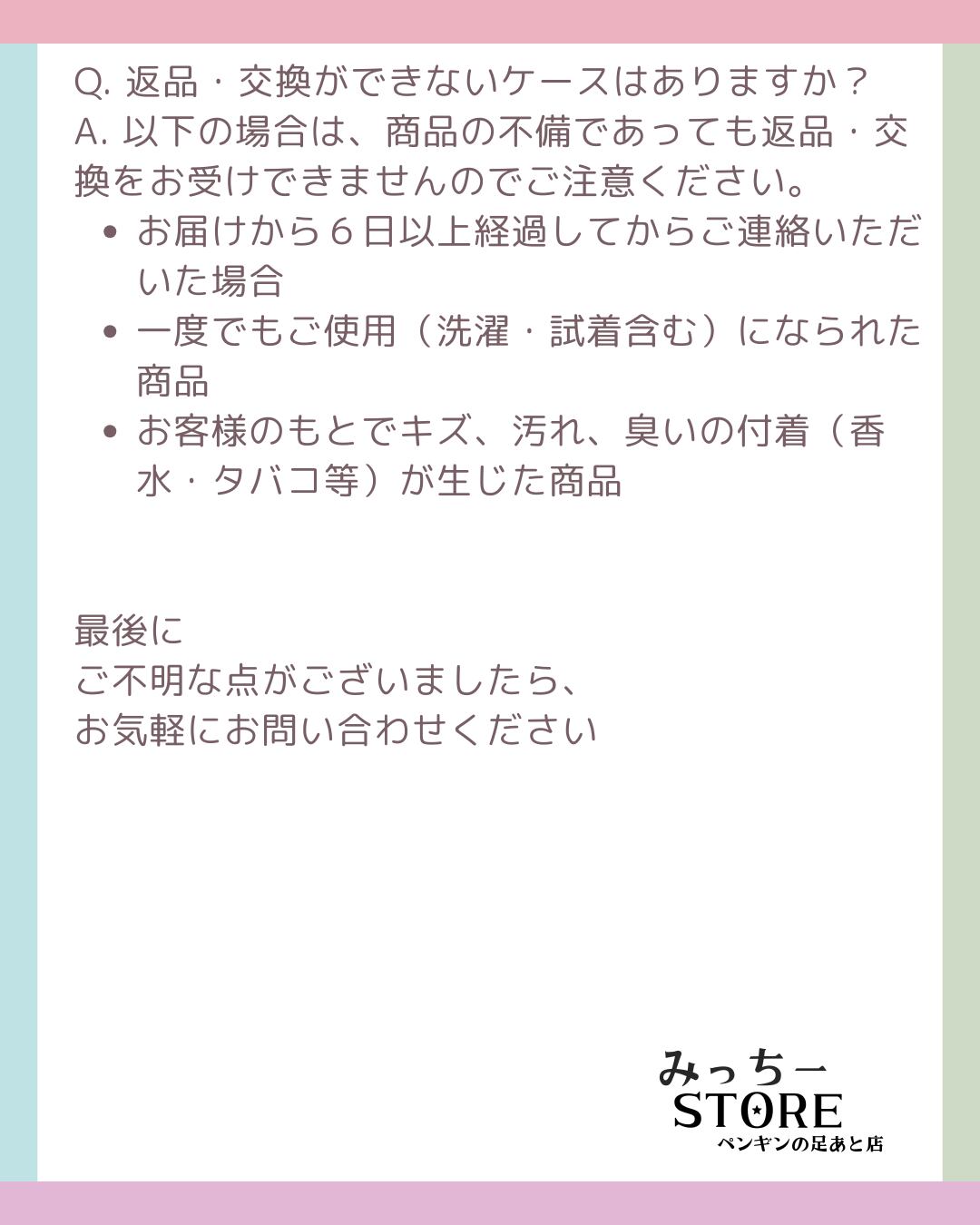 Q.返品・交換ができないケースはありますか？
A.以下の場合は、商品の不備であっても返品・交換をお受けできませんのでご注意ください。

• お届けから6日以上経過してからご連絡いただいた場合
• 一度でもご使用（洗濯・試着含む）になられた商品
• お客様のもとでキズ、汚れ、臭いの付着（香水・タバコ等）が生じた商品

最後に
ご不明な点がございましたら、
お気軽にお問い合わせください

みっちー
STORE
ペンギンの足あと店